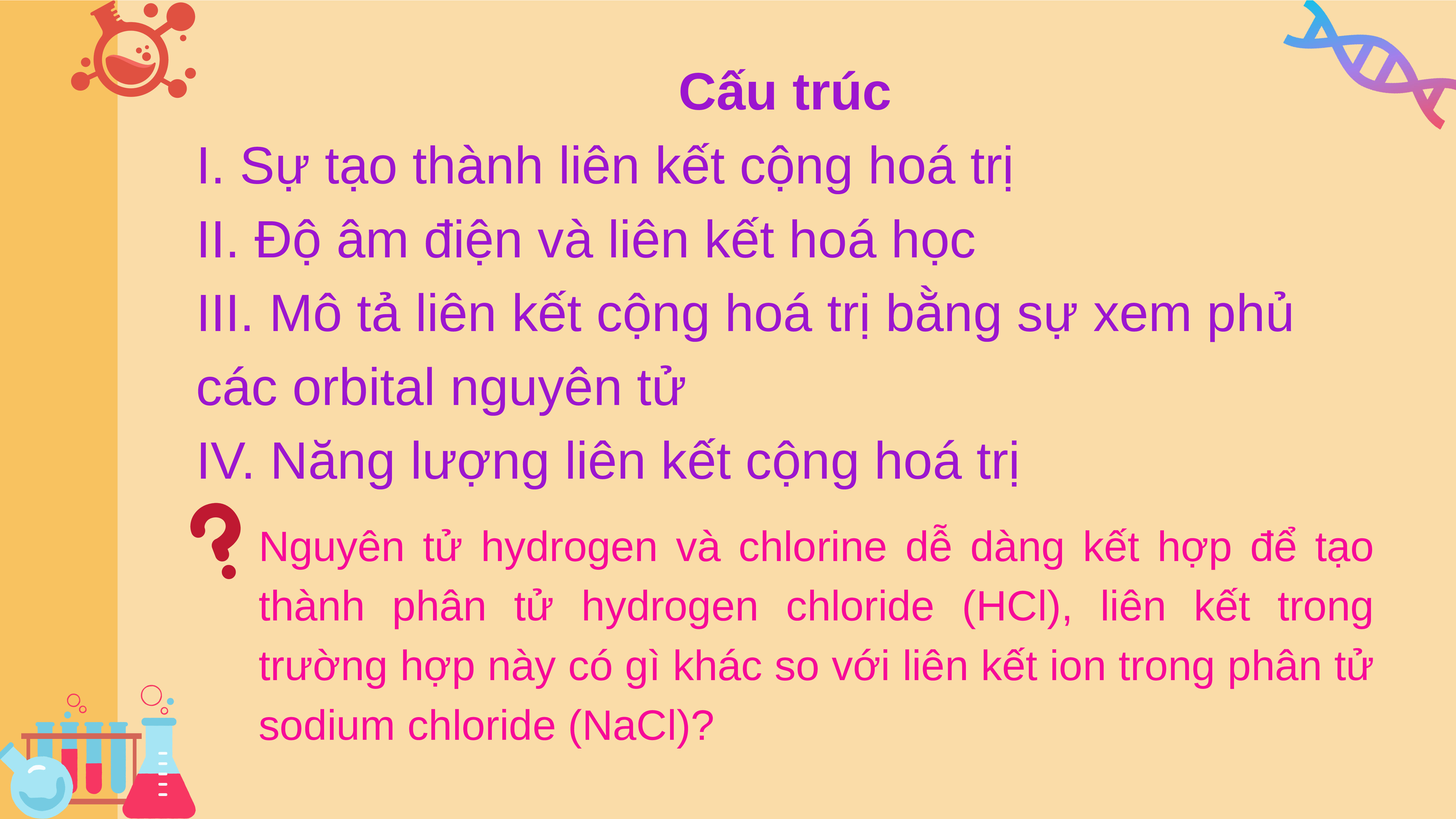 Cấu trúc

I. Sự tạo thành liên kết cộng hoá trị
II. Độ âm điện và liên kết hoá học
III. Mô tả liên kết cộng hoá trị bằng sự xem phủ các orbital nguyên tử
IV. Năng lượng liên kết cộng hoá trị

Nguyên tử hydrogen và chlorine dễ dàng kết hợp để tạo thành phân tử hydrogen chloride (HCl), liên kết trong trường hợp này có gì khác so với liên kết ion trong phân tử sodium chloride (NaCl)?